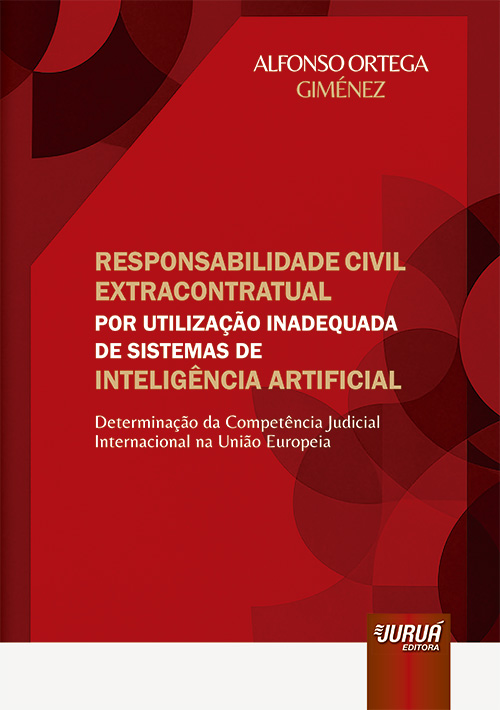 ALFONSO ORTEGA
GIMÉNEZ

RESPONSABILIDADE CIVIL
EXTRACONTRATUAL
POR UTILIZAÇÃO INADEQUADA
DE SISTEMAS DE
INTELIGÊNCIA ARTIFICIAL

Determinação da Competência Judicial Internacional na União Europeia

JURUÁ
EDITORA